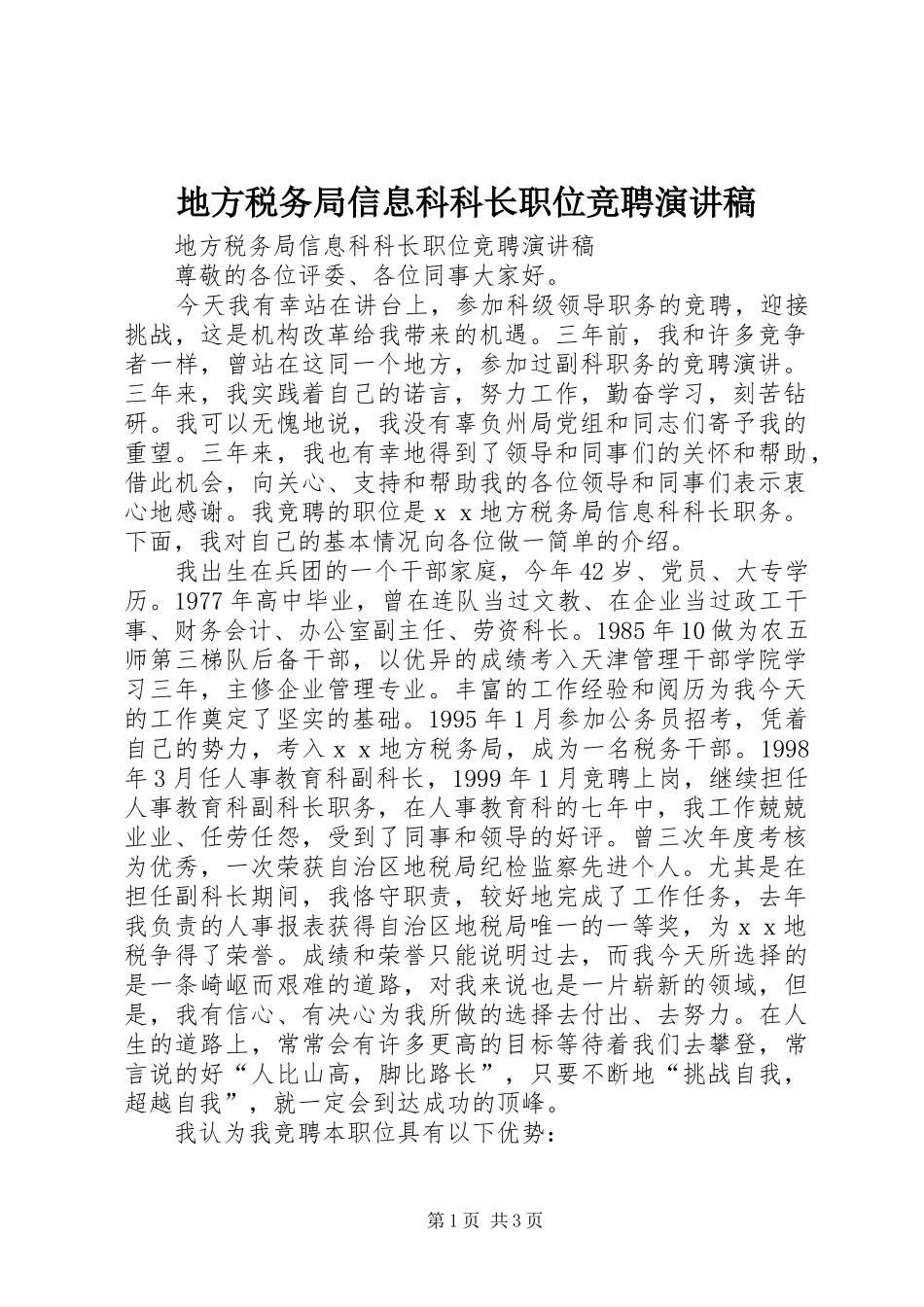 地方税务局信息科科长职位竞聘演讲稿

地方税务局信息科科长职位竞聘演讲稿

尊敬的各位评委、各位同事大家好。

今天我有幸站在讲台上，参加科级领导职务的竞聘，迎接挑战，这是机构改革给我带来的机遇。三年前，我和许多竞争者一样，曾站在这同一个地方，参加过副科职务的竞聘演讲。三年来，我实践着自己的诺言，努力工作，勤奋学习，刻苦钻研。我可以无愧地说，我没有辜负州局党组和同志们寄予我的重望。三年来，我也有幸地得到了领导和同事们的关怀和帮助，借此机会，向关心、支持和帮助我的各位领导和同事们表示衷心地感谢。我竞聘的职位是ｘｘ地方税务局信息科科长职务。下面，我对自己的基本情况向各位做一简单的介绍。

我出生在兵团的一个干部家庭，今年42岁、党员、大专学历。1977年高中毕业，曾在连队当过文教、在企业当过政工干事、财务会计、办公室副主任、劳资科长。1985年10做为农五师第三梯队后备干部，以优异的成绩考入天津管理干部学院学习三年，主修企业管理专业。丰富的工作经验和阅历为我今天的工作奠定了坚实的基础。1995年1月参加公务员招考，凭着自己的势力，考入ｘｘ地方税务局，成为一名税务干部。1998年3月任人事教育科副科长，1999年1月竞聘上岗，继续担任人事教育科副科长职务，在人事教育科的七年中，我工作兢兢业业、任劳任怨，受到了同事和领导的好评。曾三次年度考核为优秀，一次荣获自治区地税局纪检监察先进个人。尤其是在担任副科长期间，我恪守职责，较好地完成了工作任务，去年我负责的人事报表获得自治区地税局唯一的一等奖，为ｘｘ地税争得了荣誉。成绩和荣誉只能说明过去，而我今天所选择的是一条崎岖而艰难的道路，对我来说也是一片崭新的领域，但是，我有信心、有决心为我所做的选择去付出、去努力。在人生的道路上，常常会有许多更高的目标等待着我们去攀登，常言说的好“人比山高，脚比路长”，只要不断地“挑战自我，超越自我”，就一定会到达成功的顶峰。

我认为我竞聘本职位具有以下优势：

第1页 共3页